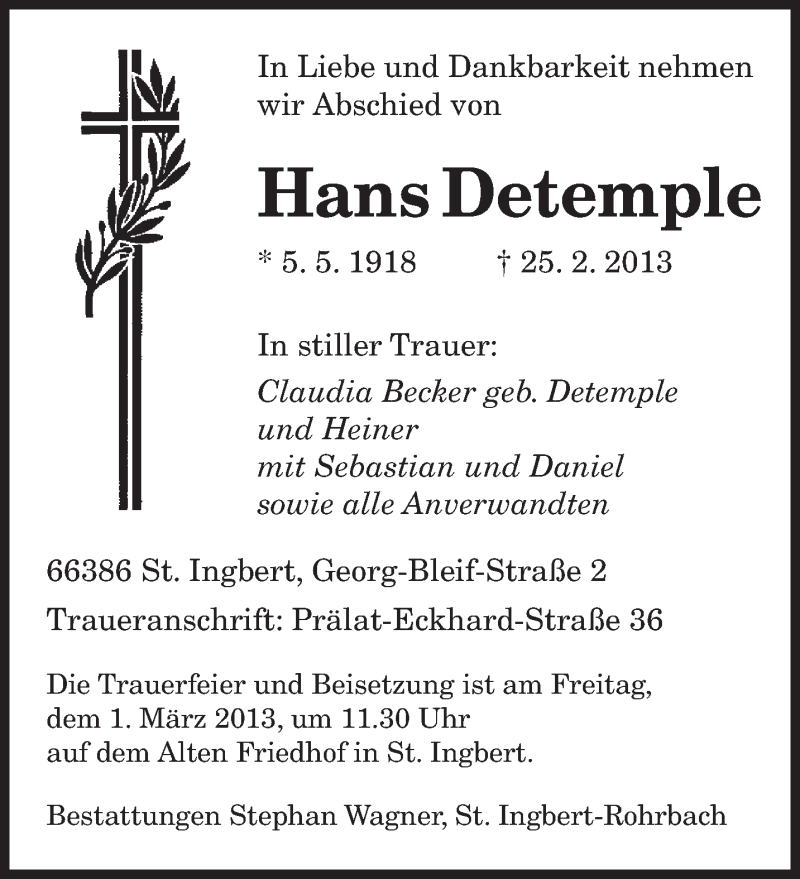 In Liebe und Dankbarkeit nehmen wir Abschied von

Hans Detemple

* 5. 5. 1918 † 25. 2. 2013

In stiller Trauer:
Claudia Becker geb. Detemple
und Heiner
mit Sebastian und Daniel
sowie alle Anverwandten

66386 St. Ingbert, Georg-Bleif-Straße 2

Traueranschrift: Prälat-Eckhard-Straße 36

Die Trauerfeier und Beisetzung ist am Freitag, dem 1. März 2013, um 11.30 Uhr auf dem Alten Friedhof in St. Ingbert.

Bestattungen Stephan Wagner, St. Ingbert-Rohrbach